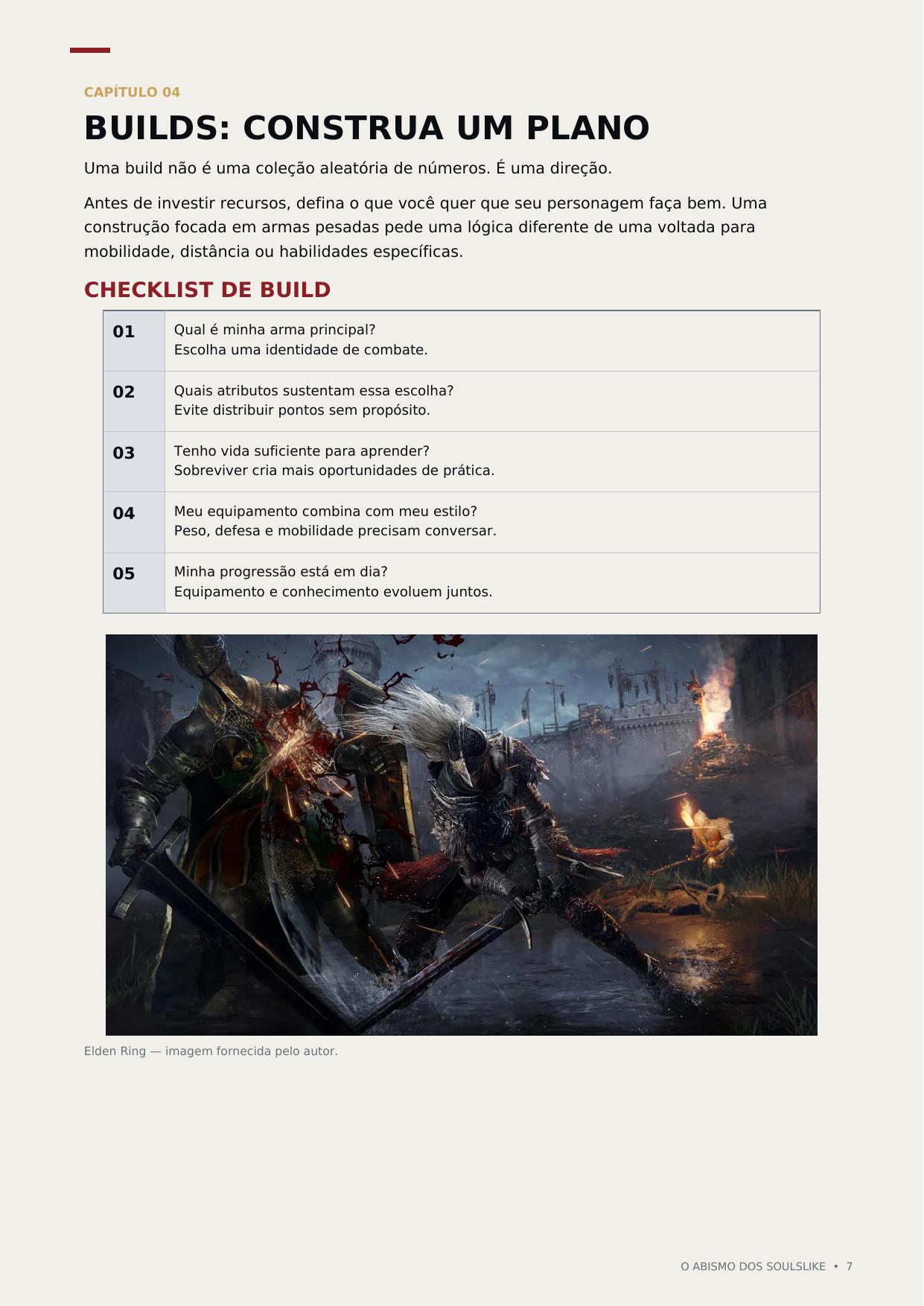 CAPÍTULO 04

BUILDS: CONSTRUA UM PLANO

Uma build não é uma coleção aleatória de números. É uma direção.

Antes de investir recursos, defina o que você quer que seu personagem faça bem. Uma construção focada em armas pesadas pede uma lógica diferente de uma voltada para mobilidade, distância ou habilidades específicas.

CHECKLIST DE BUILD

| | |
|---|---|
| 01 | Qual é minha arma principal? Escolha uma identidade de combate. |
| 02 | Quais atributos sustentam essa escolha? Evite distribuir pontos sem propósito. |
| 03 | Tenho vida suficiente para aprender? Sobreviver cria mais oportunidades de prática. |
| 04 | Meu equipamento combina com meu estilo? Peso, defesa e mobilidade precisam conversar. |
| 05 | Minha progressão está em dia? Equipamento e conhecimento evoluem juntos. |

Elden Ring — imagem fornecida pelo autor.

O ABISMO DOS SOULSLIKE • 7